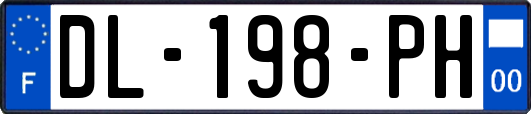 F
DL-198-PH
00